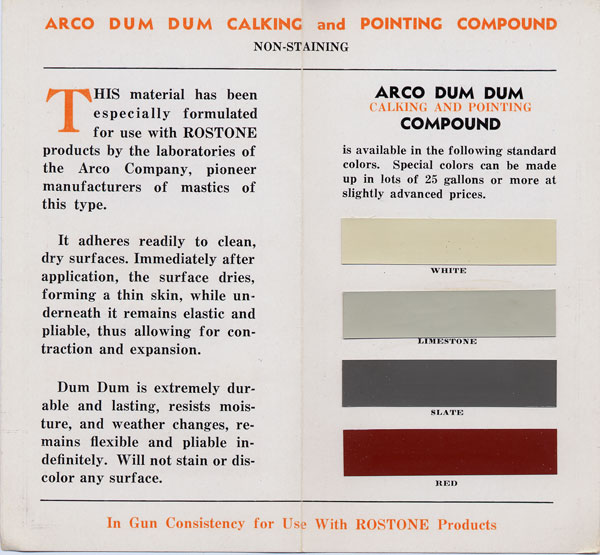 ARCO DUM DUM CALKING and POINTING COMPOUND

NON-STAINING

THIS material has been especially formulated for use with ROSTONE products by the laboratories of the Arco Company, pioneer manufacturers of mastics of this type.

It adheres readily to clean, dry surfaces. Immediately after application, the surface dries, forming a thin skin, while underneath it remains elastic and pliable, thus allowing for contraction and expansion.

Dum Dum is extremely durable and lasting, resists moisture, and weather changes, remains flexible and pliable indefinitely. Will not stain or discolor any surface.

ARCO DUM DUM
CALKING AND POINTING
COMPOUND

is available in the following standard colors. Special colors can be made up in lots of 25 gallons or more at slightly advanced prices.

WHITE

LIMESTONE

SLATE

RED

In Gun Consistency for Use With ROSTONE Products